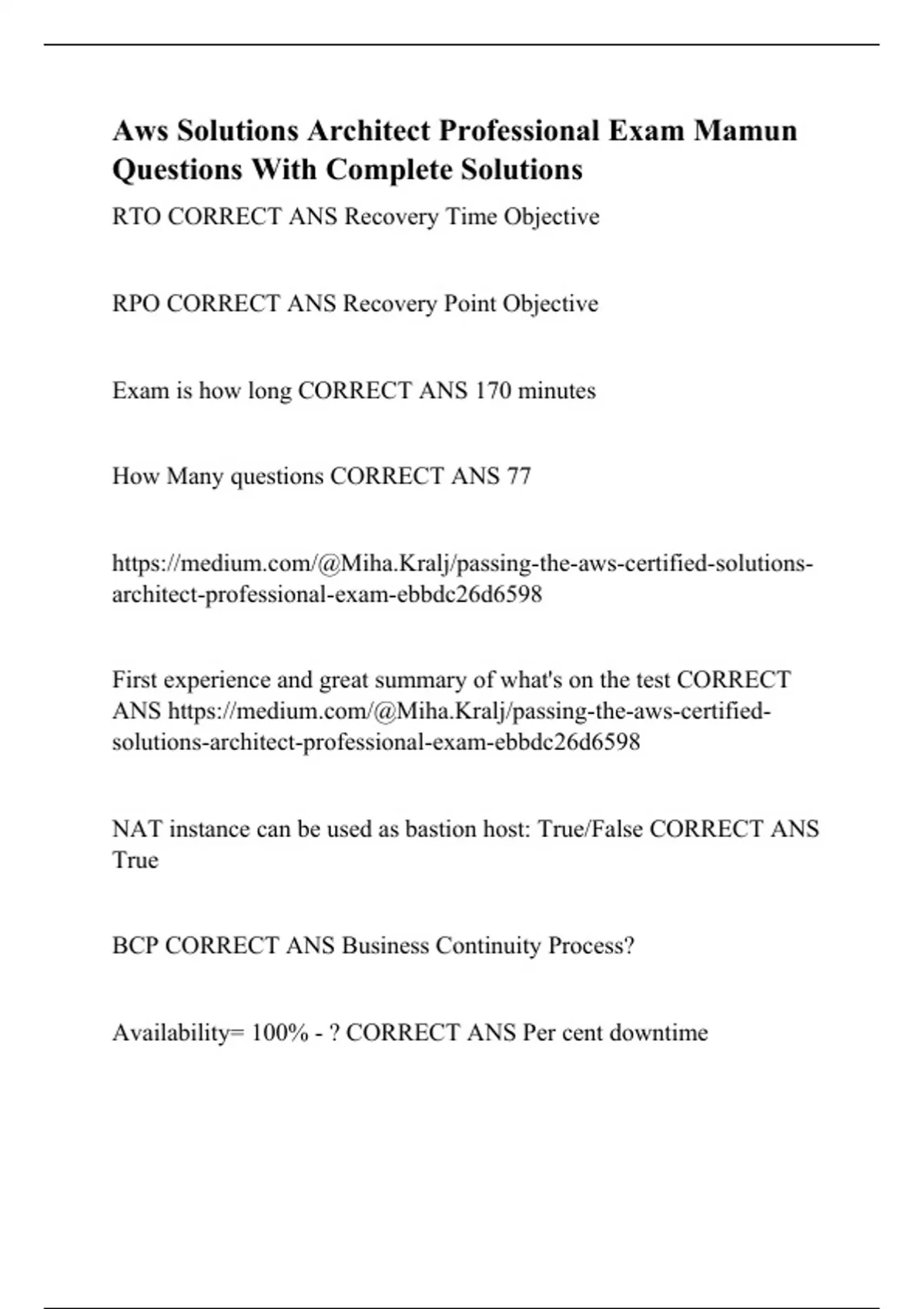 Aws Solutions Architect Professional Exam Mamun Questions With Complete Solutions

RTO CORRECT ANS Recovery Time Objective

RPO CORRECT ANS Recovery Point Objective

Exam is how long CORRECT ANS 170 minutes

How Many questions CORRECT ANS 77

https://medium.com/@Miha.Kralj/passing-the-aws-certified-solutions-architect-professional-exam-ebbdc26d6598

First experience and great summary of what's on the test CORRECT ANS https://medium.com/@Miha.Kralj/passing-the-aws-certified-solutions-architect-professional-exam-ebbdc26d6598

NAT instance can be used as bastion host: True/False CORRECT ANS True

BCP CORRECT ANS Business Continuity Process?

Availability= 100% - ? CORRECT ANS Per cent downtime